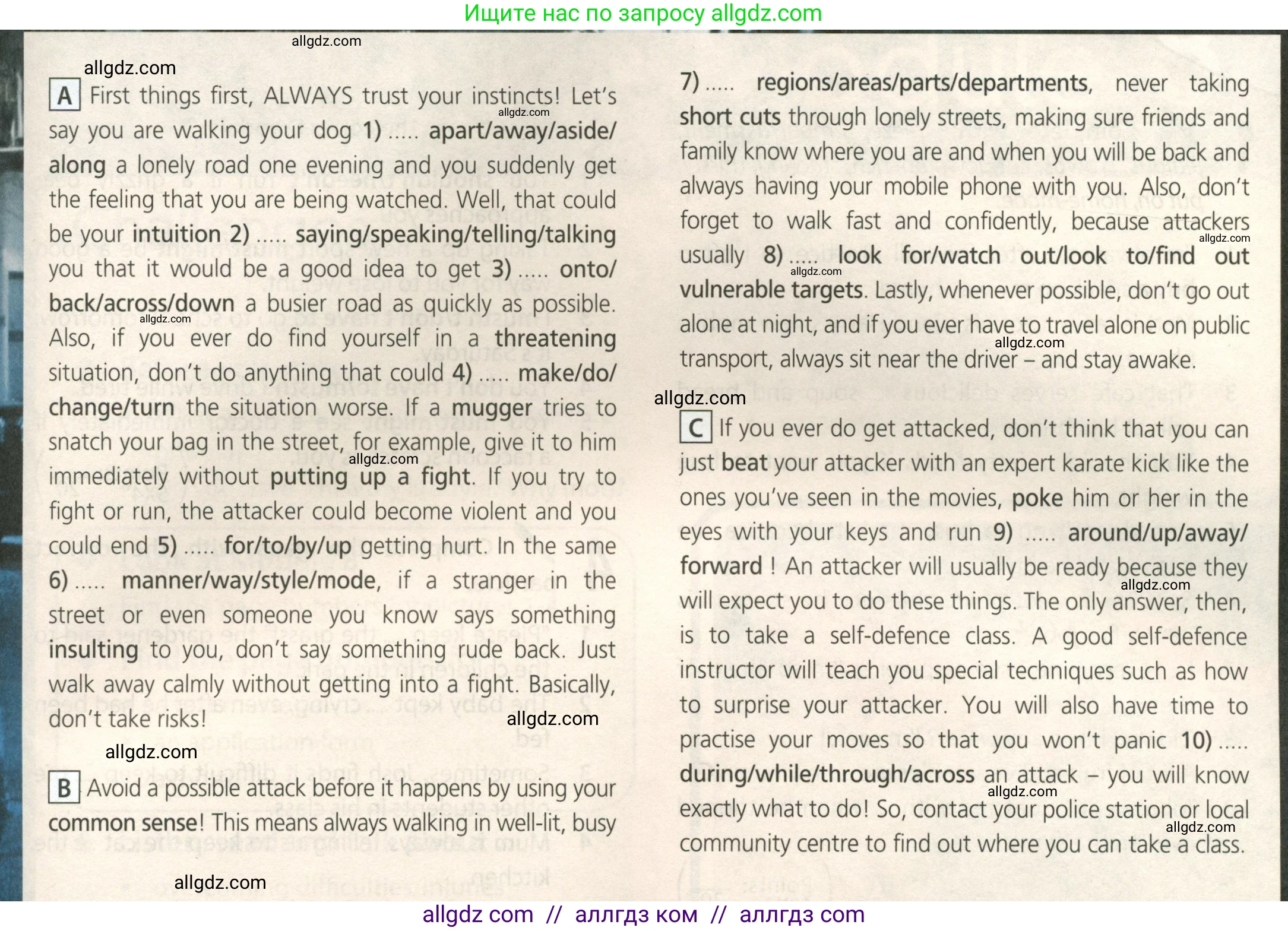 Ищите нас по запросу allgdz.com

allgdz.com

allgdz.com

A First things first, ALWAYS trust your instincts! Let's say you are walking your dog 1) ..... apart/away/aside/along a lonely road one evening and you suddenly get the feeling that you are being watched. Well, that could be your intuition 2) ..... saying/speaking/telling/talking you that it would be a good idea to get 3) ..... onto/back/across/down a busier road as quickly as possible. Also, if you ever do find yourself in a threatening situation, don't do anything that could 4) ..... make/do/change/turn the situation worse. If a mugger tries to snatch your bag in the street, for example, give it to him immediately without putting up a fight. If you try to fight or run, the attacker could become violent and you could end 5) ..... for/to/by/up getting hurt. In the same 6) ..... manner/way/style/mode, if a stranger in the street or even someone you know says something insulting to you, don't say something rude back. Just walk away calmly without getting into a fight. Basically, don't take risks!

allgdz.com

allgdz.com

B Avoid a possible attack before it happens by using your common sense! This means always walking in well-lit, busy 7) ..... regions/areas/parts/departments, never taking short cuts through lonely streets, making sure friends and family know where you are and when you will be back and always having your mobile phone with you. Also, don't forget to walk fast and confidently, because attackers usually 8) ..... look for/watch out/look to/find out vulnerable targets. Lastly, whenever possible, don't go out alone at night, and if you ever have to travel alone on public transport, always sit near the driver – and stay awake.

allgdz.com

C If you ever do get attacked, don't think that you can just beat your attacker with an expert karate kick like the ones you've seen in the movies, poke him or her in the eyes with your keys and run 9) ..... around/up/away/forward ! An attacker will usually be ready because they will expect you to do these things. The only answer, then, is to take a self-defence class. A good self-defence instructor will teach you special techniques such as how to surprise your attacker. You will also have time to practise your moves so that you won't panic 10) ..... during/while/through/across an attack – you will know exactly what to do! So, contact your police station or local community centre to find out where you can take a class.

allgdz.com

allgdz com // аллгдз ком // аллгдз com